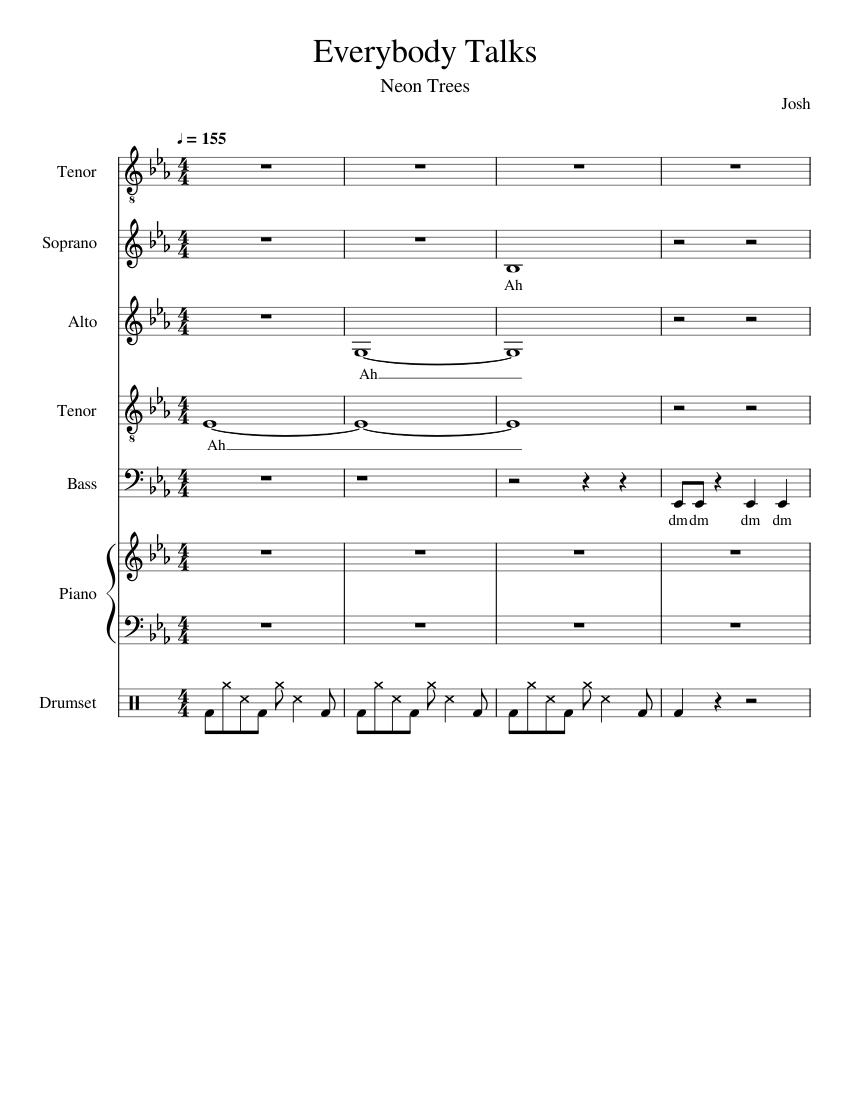 Everybody Talks

Neon Trees

Josh

♩ = 155

Tenor

Soprano

Ah

Alto

Ah

Tenor

Ah

Bass

dm dm dm dm

Piano

Drumset